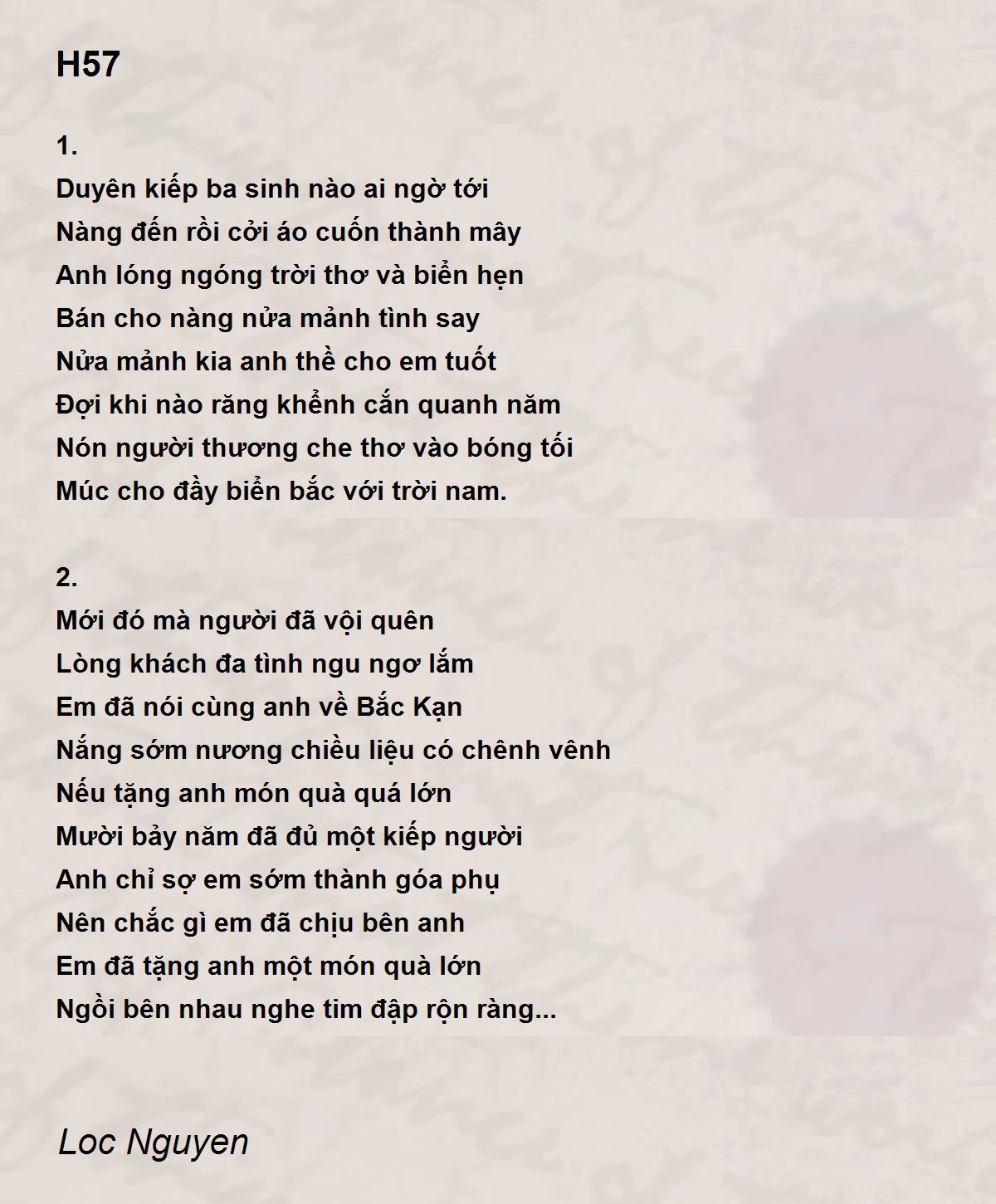 H57

1.
Duyên kiếp ba sinh nào ai ngờ tới
Nàng đến rồi cởi áo cuốn thành mây
Anh lóng ngóng trời thơ và biển hẹn
Bán cho nàng nửa mảnh tình say
Nửa mảnh kia anh thề cho em tuốt
Đợi khi nào răng khểnh cắn quanh năm
Nón người thương che thơ vào bóng tối
Múc cho đầy biển bắc với trời nam.

2.
Mới đó mà người đã vội quên
Lòng khách đa tình ngu ngơ lắm
Em đã nói cùng anh về Bắc Kạn
Nắng sớm nương chiều liệu có chênh vênh
Nếu tặng anh món quà quá lớn
Mười bảy năm đã đủ một kiếp người
Anh chỉ sợ em sớm thành góa phụ
Nên chắc gì em đã chịu bên anh
Em đã tặng anh một món quà lớn
Ngồi bên nhau nghe tim đập rộn ràng...

Loc Nguyen